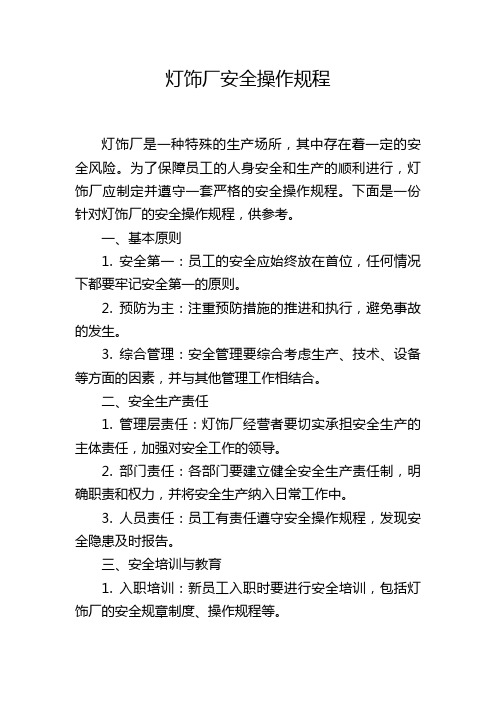 灯饰厂安全操作规程

灯饰厂是一种特殊的生产场所，其中存在着一定的安全风险。为了保障员工的人身安全和生产的顺利进行，灯饰厂应制定并遵守一套严格的安全操作规程。下面是一份针对灯饰厂的安全操作规程，供参考。

一、基本原则

1. 安全第一：员工的安全应始终放在首位，任何情况下都要牢记安全第一的原则。

2. 预防为主：注重预防措施的推进和执行，避免事故的发生。

3. 综合管理：安全管理要综合考虑生产、技术、设备等方面的因素，并与其他管理工作相结合。

二、安全生产责任

1. 管理层责任：灯饰厂经营者要切实承担安全生产的主体责任，加强对安全工作的领导。

2. 部门责任：各部门要建立健全安全生产责任制，明确职责和权力，并将安全生产纳入日常工作中。

3. 人员责任：员工有责任遵守安全操作规程，发现安全隐患及时报告。

三、安全培训与教育

1. 入职培训：新员工入职时要进行安全培训，包括灯饰厂的安全规章制度、操作规程等。